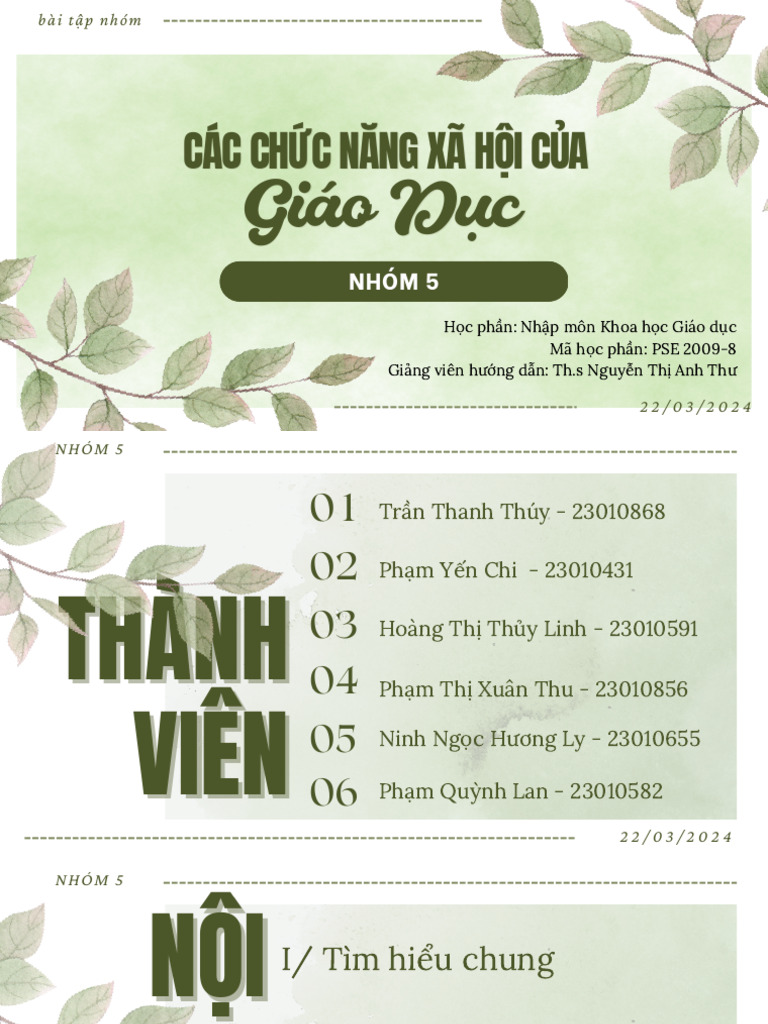 bài tập nhóm

CÁC CHỨC NĂNG XÃ HỘI CỦA
Giáo Dục

NHÓM 5

Học phần: Nhập môn Khoa học Giáo dục
Mã học phần: PSE 2009-8
Giảng viên hướng dẫn: Th.s Nguyễn Thị Anh Thư

22/03/2024

NHÓM 5

THÀNH VIÊN

01 Trần Thanh Thúy - 23010868
02 Phạm Yến Chi - 23010431
03 Hoàng Thị Thủy Linh - 23010591
04 Phạm Thị Xuân Thu - 23010856
05 Ninh Ngọc Hương Ly - 23010655
06 Phạm Quỳnh Lan - 23010582

22/03/2024

NHÓM 5

NỘI

I/ Tìm hiểu chung